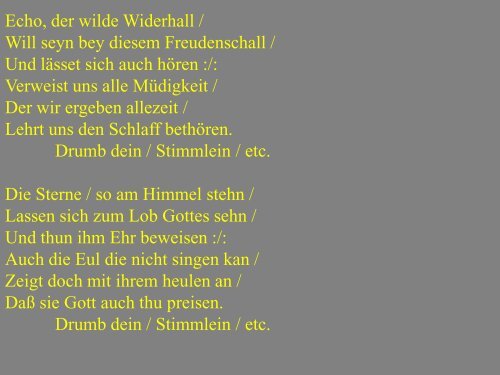 Echo, der wilde Widerhall /
Will seyn bey diesem Freudenschall /
Und lässet sich auch hören :/:
Verweist uns alle Müdigkeit /
Der wir ergeben allezeit /
Lehrt uns den Schlaff bethören.
Drumb dein / Stimmlein / etc.

Die Sterne / so am Himmel stehn /
Lassen sich zum Lob Gottes sehn /
Und thun ihm Ehr beweisen :/:
Auch die Eul die nicht singen kan /
Zeigt doch mit ihrem heulen an /
Daß sie Gott auch thu preisen.
Drumb dein / Stimmlein / etc.